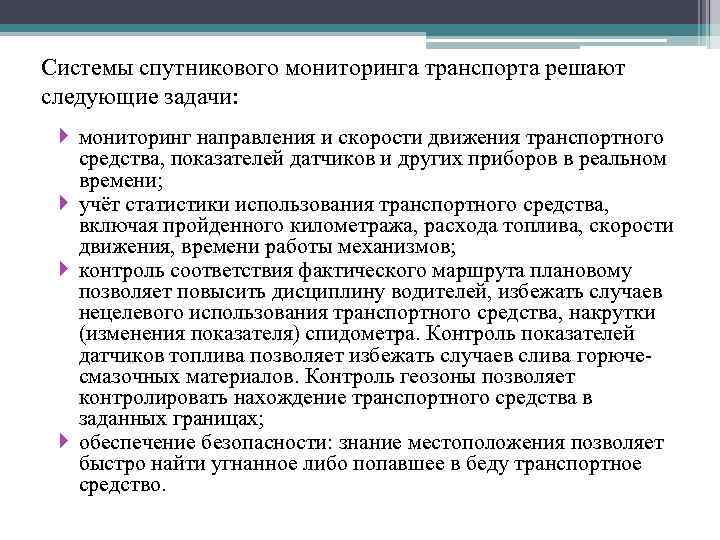 Системы спутникового мониторинга транспорта решают следующие задачи:

мониторинг направления и скорости движения транспортного средства, показателей датчиков и других приборов в реальном времени;

учёт статистики использования транспортного средства, включая пройденного километража, расхода топлива, скорости движения, времени работы механизмов;

контроль соответствия фактического маршрута плановому позволяет повысить дисциплину водителей, избежать случаев нецелевого использования транспортного средства, накрутки (изменения показателя) спидометра. Контроль показателей датчиков топлива позволяет избежать случаев слива горюче-смазочных материалов. Контроль геозоны позволяет контролировать нахождение транспортного средства в заданных границах;

обеспечение безопасности: знание местоположения позволяет быстро найти угнанное либо попавшее в беду транспортное средство.